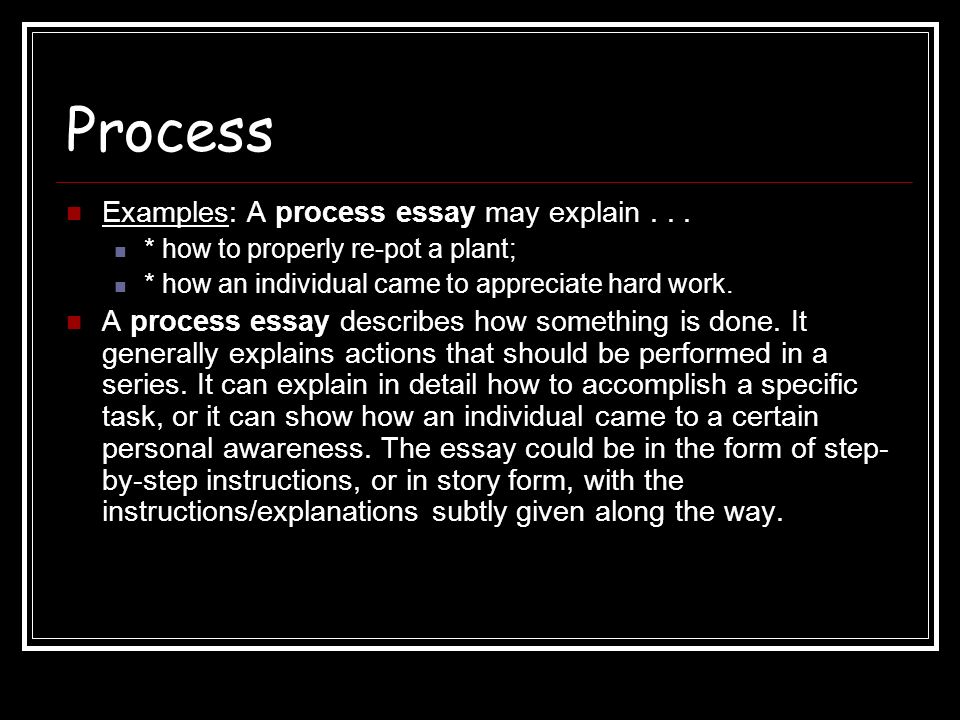 Process

Examples: A process essay may explain . . .

* how to properly re-pot a plant;

* how an individual came to appreciate hard work.

A process essay describes how something is done. It generally explains actions that should be performed in a series. It can explain in detail how to accomplish a specific task, or it can show how an individual came to a certain personal awareness. The essay could be in the form of step-by-step instructions, or in story form, with the instructions/explanations subtly given along the way.